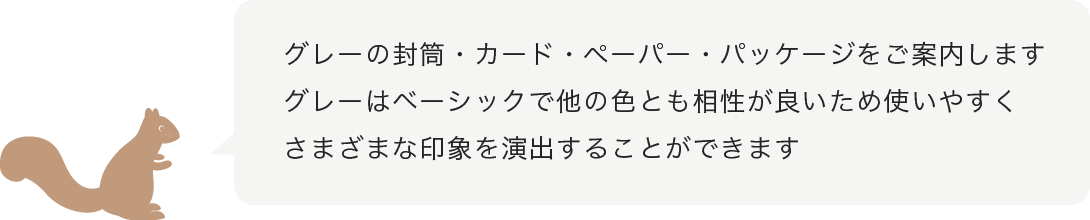 グレーの封筒・カード・ペーパー・パッケージをご案内します
グレーはベーシックで他の色とも相性が良いため使いやすく
さまざまな印象を演出することができます